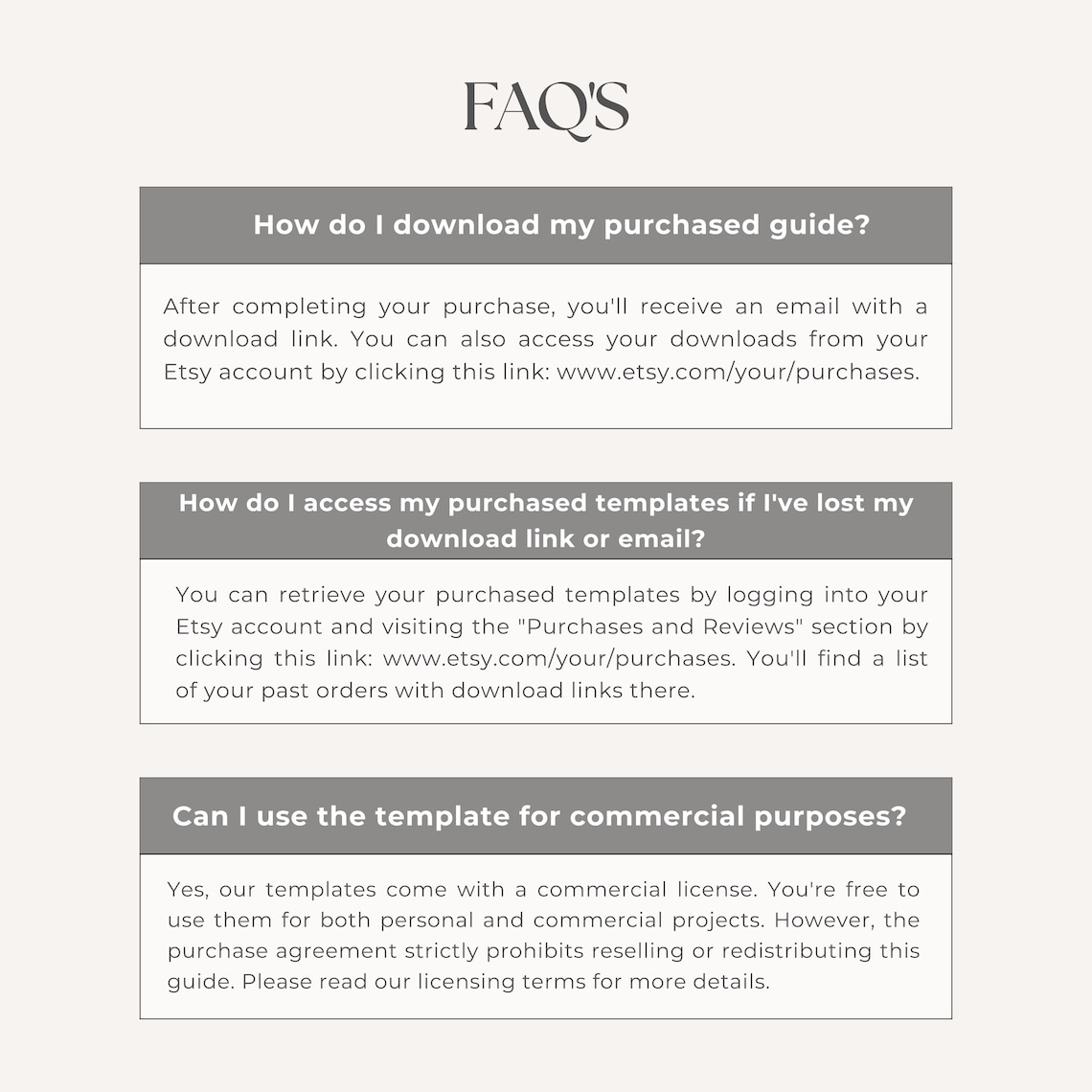 FAQ'S

How do I download my purchased guide?

After completing your purchase, you'll receive an email with a download link. You can also access your downloads from your Etsy account by clicking this link: www.etsy.com/your/purchases.

How do I access my purchased templates if I've lost my download link or email?

You can retrieve your purchased templates by logging into your Etsy account and visiting the "Purchases and Reviews" section by clicking this link: www.etsy.com/your/purchases. You'll find a list of your past orders with download links there.

Can I use the template for commercial purposes?

Yes, our templates come with a commercial license. You're free to use them for both personal and commercial projects. However, the purchase agreement strictly prohibits reselling or redistributing this guide. Please read our licensing terms for more details.